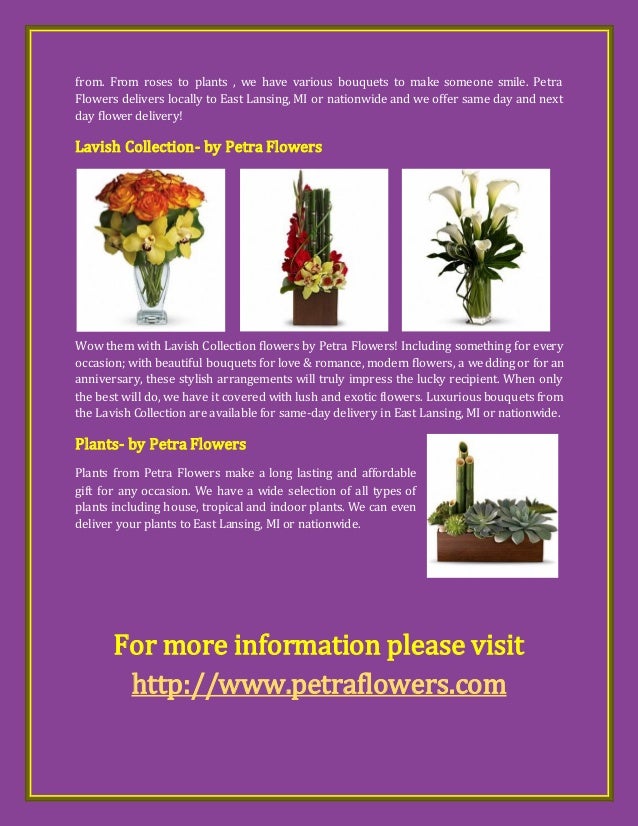 from. From roses to plants , we have various bouquets to make someone smile. Petra Flowers delivers locally to East Lansing, MI or nationwide and we offer same day and next day flower delivery!

Lavish Collection- by Petra Flowers

Wow them with Lavish Collection flowers by Petra Flowers! Including something for every occasion; with beautiful bouquets for love & romance, modern flowers, a wedding or for an anniversary, these stylish arrangements will truly impress the lucky recipient. When only the best will do, we have it covered with lush and exotic flowers. Luxurious bouquets from the Lavish Collection are available for same-day delivery in East Lansing, MI or nationwide.

Plants- by Petra Flowers

Plants from Petra Flowers make a long lasting and affordable gift for any occasion. We have a wide selection of all types of plants including house, tropical and indoor plants. We can even deliver your plants to East Lansing, MI or nationwide.

For more information please visit
http://www.petraflowers.com